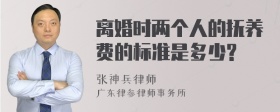 离婚时两个人的抚养费的标准是多少?

张神兵律师
广东律参律师事务所